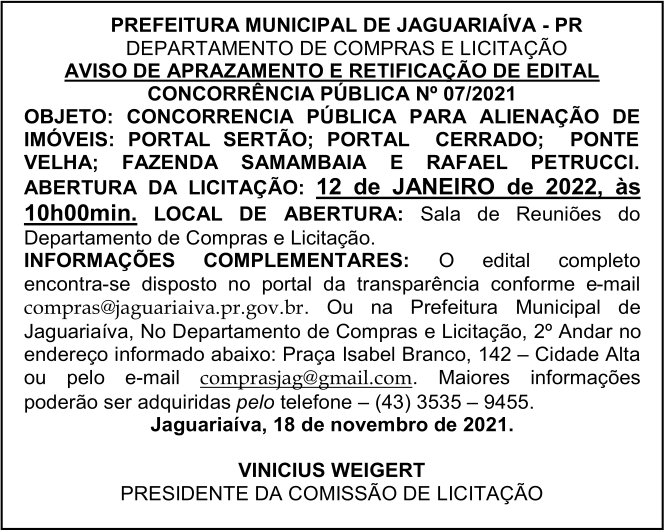 PREFEITURA MUNICIPAL DE JAGUARIAÍVA - PR
DEPARTAMENTO DE COMPRAS E LICITAÇÃO
AVISO DE APRAZAMENTO E RETIFICAÇÃO DE EDITAL
CONCORRÊNCIA PÚBLICA Nº 07/2021

OBJETO: CONCORRENCIA PÚBLICA PARA ALIENAÇÃO DE IMÓVEIS: PORTAL SERTÃO; PORTAL CERRADO; PONTE VELHA; FAZENDA SAMAMBAIA E RAFAEL PETRUCCI. ABERTURA DA LICITAÇÃO: 12 de JANEIRO de 2022, às 10h00min. LOCAL DE ABERTURA: Sala de Reuniões do Departamento de Compras e Licitação.

INFORMAÇÕES COMPLEMENTARES: O edital completo encontra-se disposto no portal da transparência conforme e-mail compras@jaguariaiva.pr.gov.br. Ou na Prefeitura Municipal de Jaguariaíva, No Departamento de Compras e Licitação, 2º Andar no endereço informado abaixo: Praça Isabel Branco, 142 – Cidade Alta ou pelo e-mail comprasjag@gmail.com. Maiores informações poderão ser adquiridas pelo telefone – (43) 3535 – 9455.

Jaguariaíva, 18 de novembro de 2021.

VINICIUS WEIGERT
PRESIDENTE DA COMISSÃO DE LICITAÇÃO